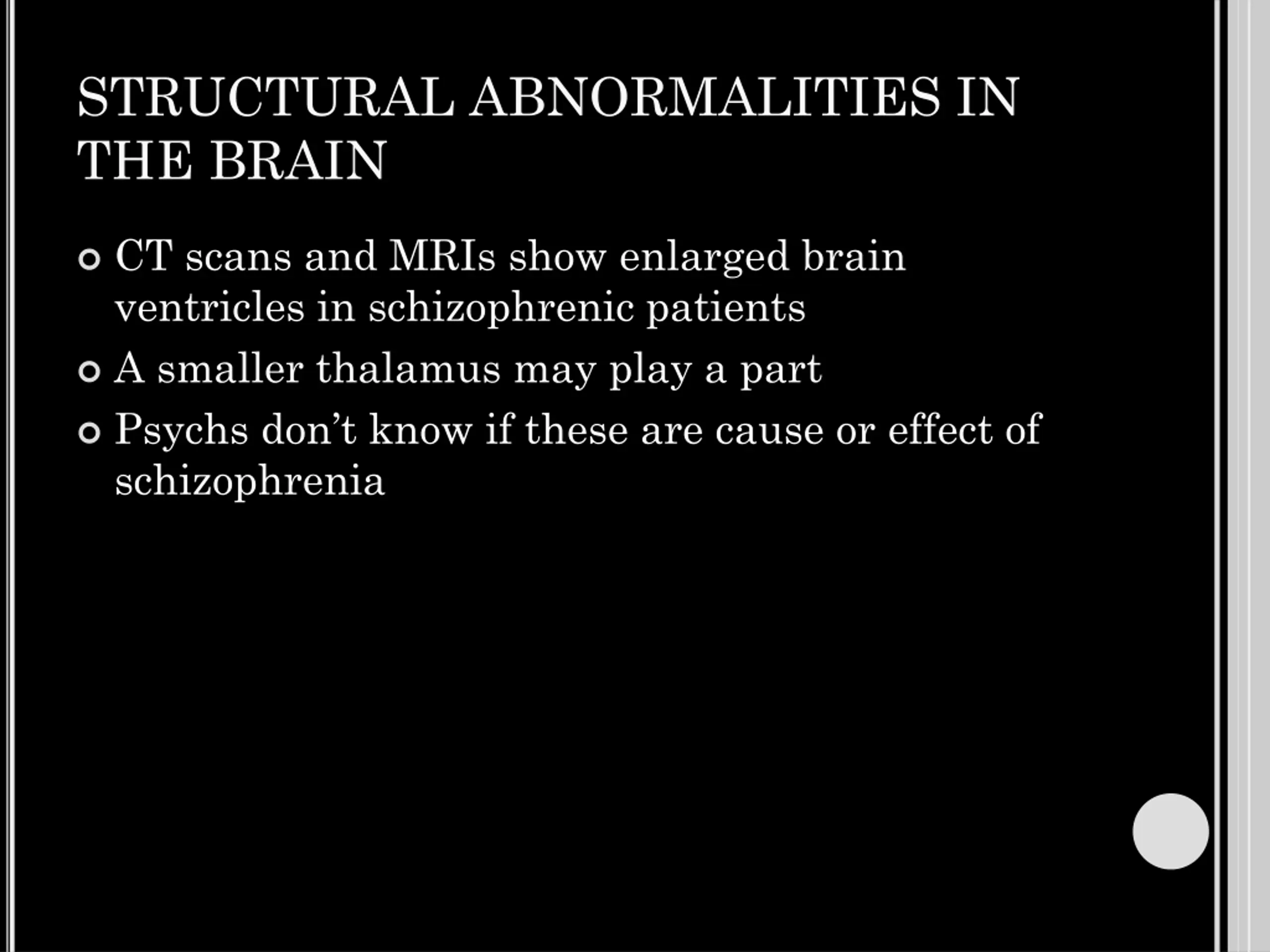 STRUCTURAL ABNORMALITIES IN THE BRAIN

CT scans and MRIs show enlarged brain ventricles in schizophrenic patients

A smaller thalamus may play a part

Psychs don’t know if these are cause or effect of schizophrenia